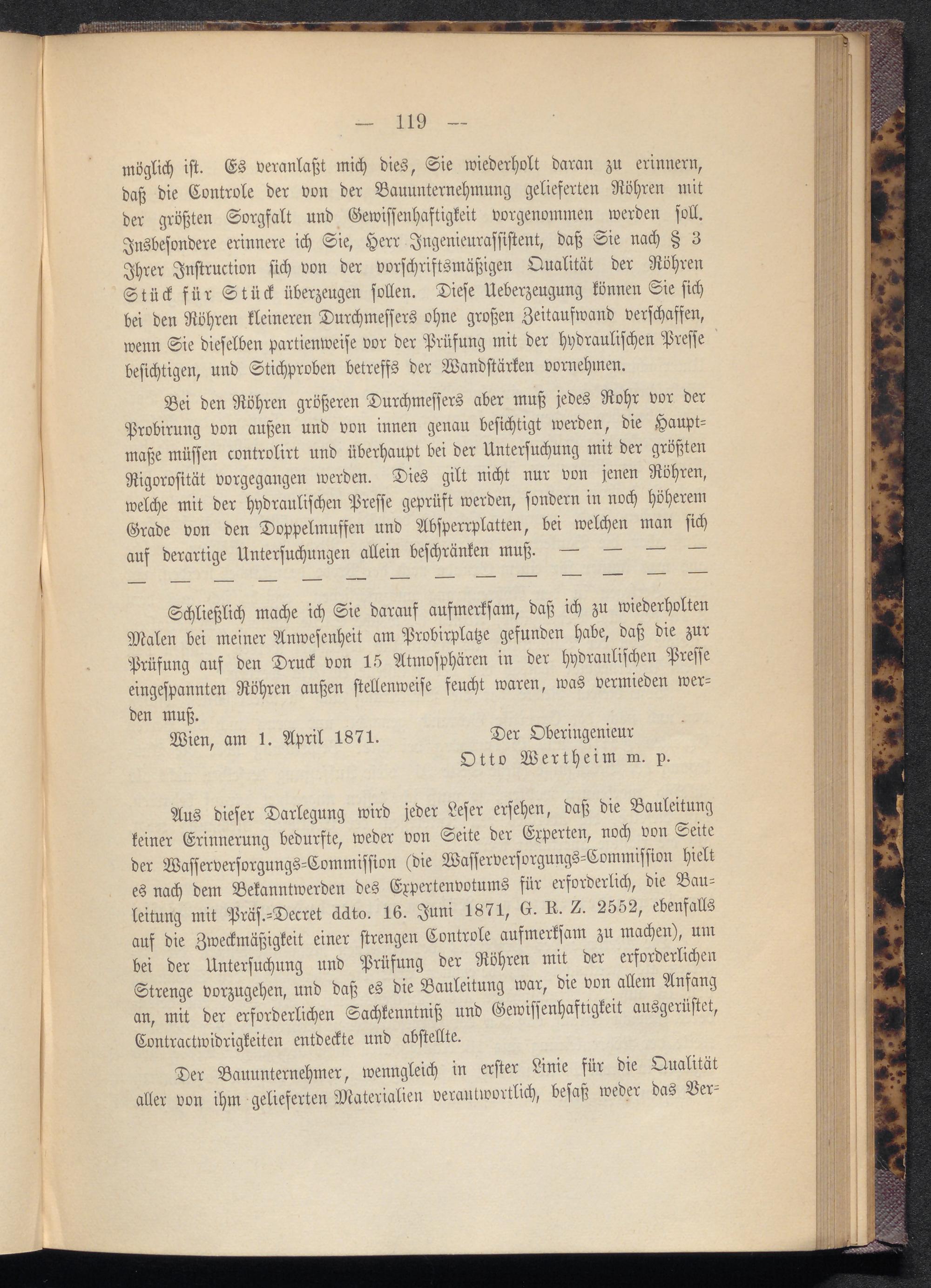 — 119 —

möglich ist. Es veranlaßt mich dies, Sie wiederholt daran zu erinnern, daß die Controle der von der Bauunternehmung gelieferten Röhren mit der größten Sorgfalt und Gewissenhaftigkeit vorgenommen werden soll. Insbesondere erinnere ich Sie, Herr Ingenieurassistent, daß Sie nach § 3 Ihrer Instruction sich von der vorschriftsmäßigen Qualität der Röhren Stück für Stück überzeugen sollen. Diese Ueberzeugung können Sie sich bei den Röhren kleineren Durchmessers ohne großen Zeitaufwand verschaffen, wenn Sie dieselben partienweise vor der Prüfung mit der hydraulischen Presse besichtigen, und Stichproben betreffs der Wandstärken vornehmen.

Bei den Röhren größeren Durchmessers aber muß jedes Rohr vor der Probirung von außen und von innen genau besichtigt werden, die Hauptmaße müssen controlirt und überhaupt bei der Untersuchung mit der größten Rigorosität vorgegangen werden. Dies gilt nicht nur von jenen Röhren, welche mit der hydraulischen Presse geprüft werden, sondern in noch höherem Grade von den Doppelmuffen und Absperrplatten, bei welchen man sich auf derartige Untersuchungen allein beschränken muß. — — — — — — — — — — — — — — — — — —

Schließlich mache ich Sie darauf aufmerksam, daß ich zu wiederholten Malen bei meiner Anwesenheit am Probirplatze gefunden habe, daß die zur Prüfung auf den Druck von 15 Atmosphären in der hydraulischen Presse eingespannten Röhren außen stellenweise feucht waren, was vermieden werden muß.

Wien, am 1. April 1871. Der Oberingenieur
Otto Wertheim m. p.

Aus dieser Darlegung wird jeder Leser ersehen, daß die Bauleitung keiner Erinnerung bedurfte, weder von Seite der Experten, noch von Seite der Wasserversorgungs-Commission (die Wasserversorgungs-Commission hielt es nach dem Bekanntwerden des Expertenvotums für erforderlich, die Bauleitung mit Präs.-Decret ddto. 16. Juni 1871, G. R. Z. 2552, ebenfalls auf die Zweckmäßigkeit einer strengen Controle aufmerksam zu machen), um bei der Untersuchung und Prüfung der Röhren mit der erforderlichen Strenge vorzugehen, und daß es die Bauleitung war, die von allem Anfang an, mit der erforderlichen Sachkenntniß und Gewissenhaftigkeit ausgerüstet, Contractwidrigkeiten entdeckte und abstellte.

Der Bauunternehmer, wenngleich in erster Linie für die Qualität aller von ihm gelieferten Materialien verantwortlich, besaß weder das Ver-